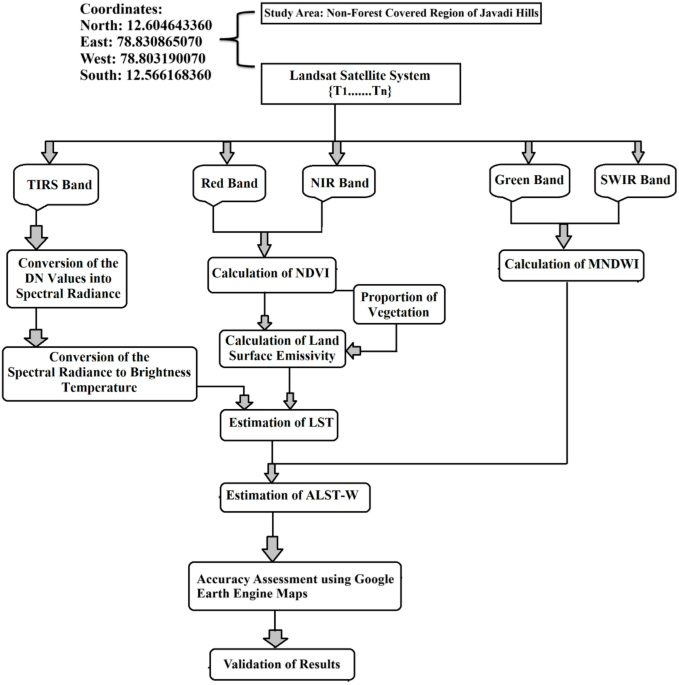 Coordinates:
North: 12.604643360
East: 78.830865070
West: 78.803190070
South: 12.566168360

Study Area: Non-Forest Covered Region of Javadi Hills

Landsat Satellite System
{T1.......Tn}

TIRS Band

Red Band

NIR Band

Green Band

SWIR Band

Conversion of the DN Values into Spectral Radiance

Calculation of NDVI

Calculation of MNDWI

Proportion of Vegetation

Calculation of Land Surface Emissivity

Conversion of the Spectral Radiance to Brightness Temperature

Estimation of LST

Estimation of ALST-W

Accuracy Assessment using Google Earth Engine Maps

Validation of Results